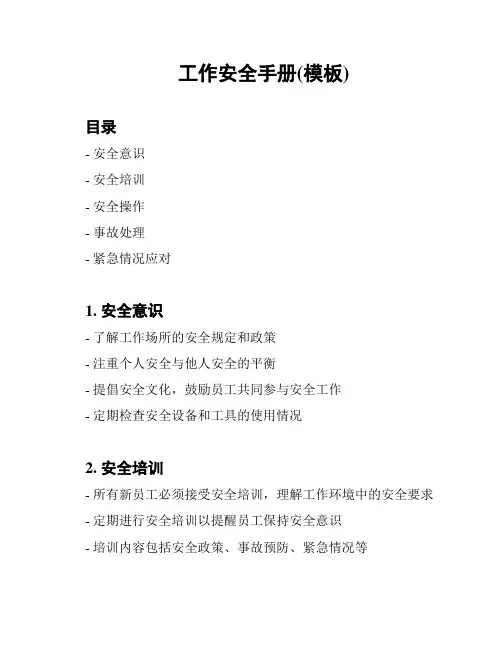 工作安全手册(模板)

目录

- 安全意识

- 安全培训

- 安全操作

- 事故处理

- 紧急情况应对

1. 安全意识

- 了解工作场所的安全规定和政策

- 注重个人安全与他人安全的平衡

- 提倡安全文化，鼓励员工共同参与安全工作

- 定期检查安全设备和工具的使用情况

2. 安全培训

- 所有新员工必须接受安全培训，理解工作环境中的安全要求

- 定期进行安全培训以提醒员工保持安全意识

- 培训内容包括安全政策、事故预防、紧急情况等